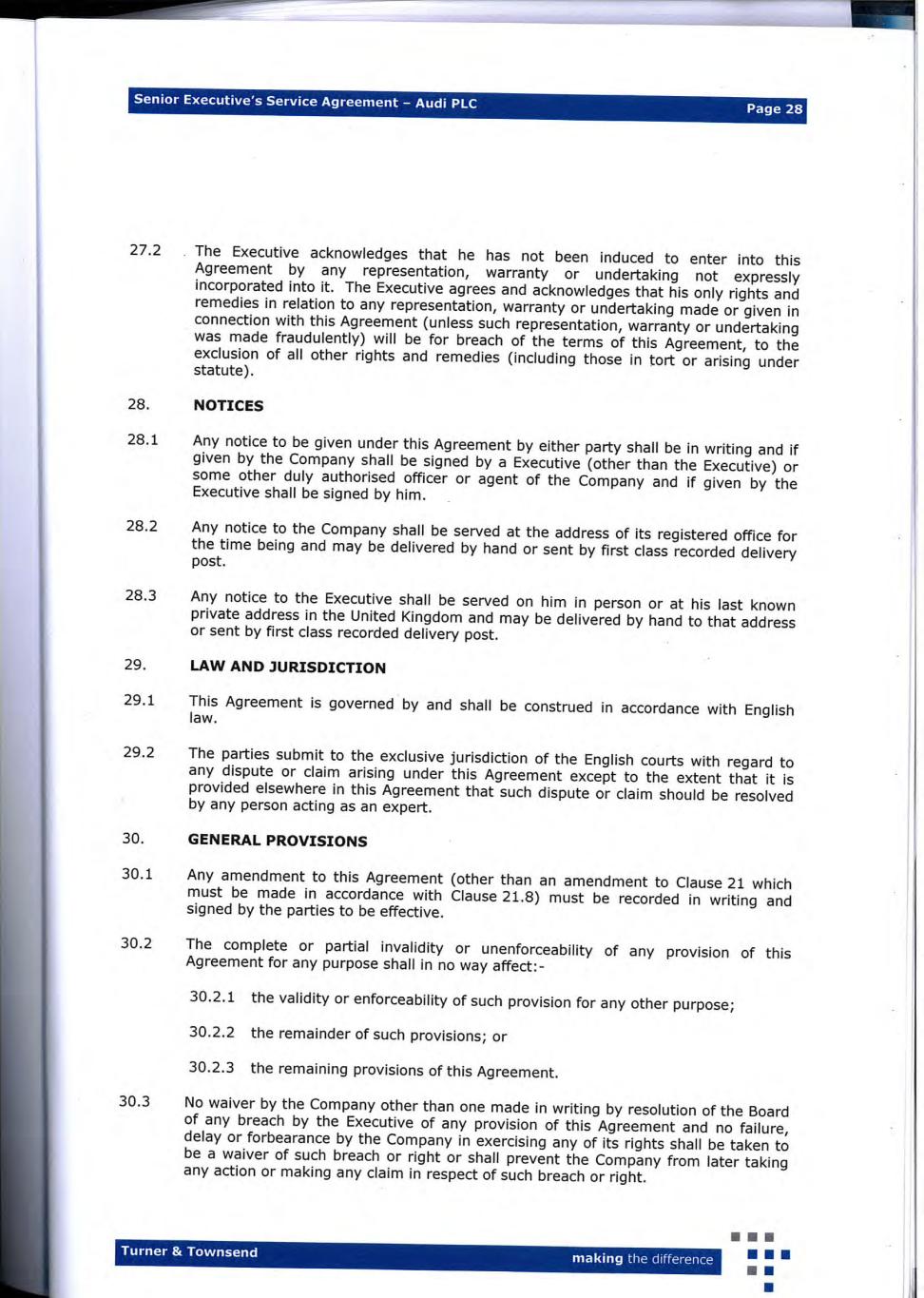 Senior Executive's Service Agreement – Audi PLC

Page 28

27.2 The Executive acknowledges that he has not been induced to enter into this Agreement by any representation, warranty or undertaking not expressly incorporated into it. The Executive agrees and acknowledges that his only rights and remedies in relation to any representation, warranty or undertaking made or given in connection with this Agreement (unless such representation, warranty or undertaking was made fraudulently) will be for breach of the terms of this Agreement, to the exclusion of all other rights and remedies (including those in tort or arising under statute).

28. NOTICES

28.1 Any notice to be given under this Agreement by either party shall be in writing and if given by the Company shall be signed by a Executive (other than the Executive) or some other duly authorised officer or agent of the Company and if given by the Executive shall be signed by him.

28.2 Any notice to the Company shall be served at the address of its registered office for the time being and may be delivered by hand or sent by first class recorded delivery post.

28.3 Any notice to the Executive shall be served on him in person or at his last known private address in the United Kingdom and may be delivered by hand to that address or sent by first class recorded delivery post.

29. LAW AND JURISDICTION

29.1 This Agreement is governed by and shall be construed in accordance with English law.

29.2 The parties submit to the exclusive jurisdiction of the English courts with regard to any dispute or claim arising under this Agreement except to the extent that it is provided elsewhere in this Agreement that such dispute or claim should be resolved by any person acting as an expert.

30. GENERAL PROVISIONS

30.1 Any amendment to this Agreement (other than an amendment to Clause 21 which must be made in accordance with Clause 21.8) must be recorded in writing and signed by the parties to be effective.

30.2 The complete or partial invalidity or unenforceability of any provision of this Agreement for any purpose shall in no way affect:-

30.2.1 the validity or enforceability of such provision for any other purpose;

30.2.2 the remainder of such provisions; or

30.2.3 the remaining provisions of this Agreement.

30.3 No waiver by the Company other than one made in writing by resolution of the Board of any breach by the Executive of any provision of this Agreement and no failure, delay or forbearance by the Company in exercising any of its rights shall be taken to be a waiver of such breach or right or shall prevent the Company from later taking any action or making any claim in respect of such breach or right.

Turner & Townsend

making the difference